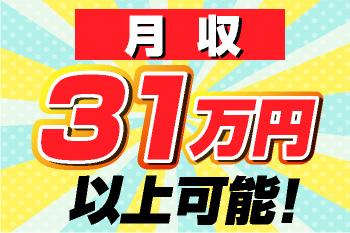 月収

31万円

以上可能！